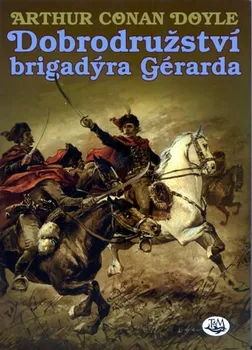 ARTHUR CONAN DOYLE

Dobrodružství brigadýra Gérarda

T&M